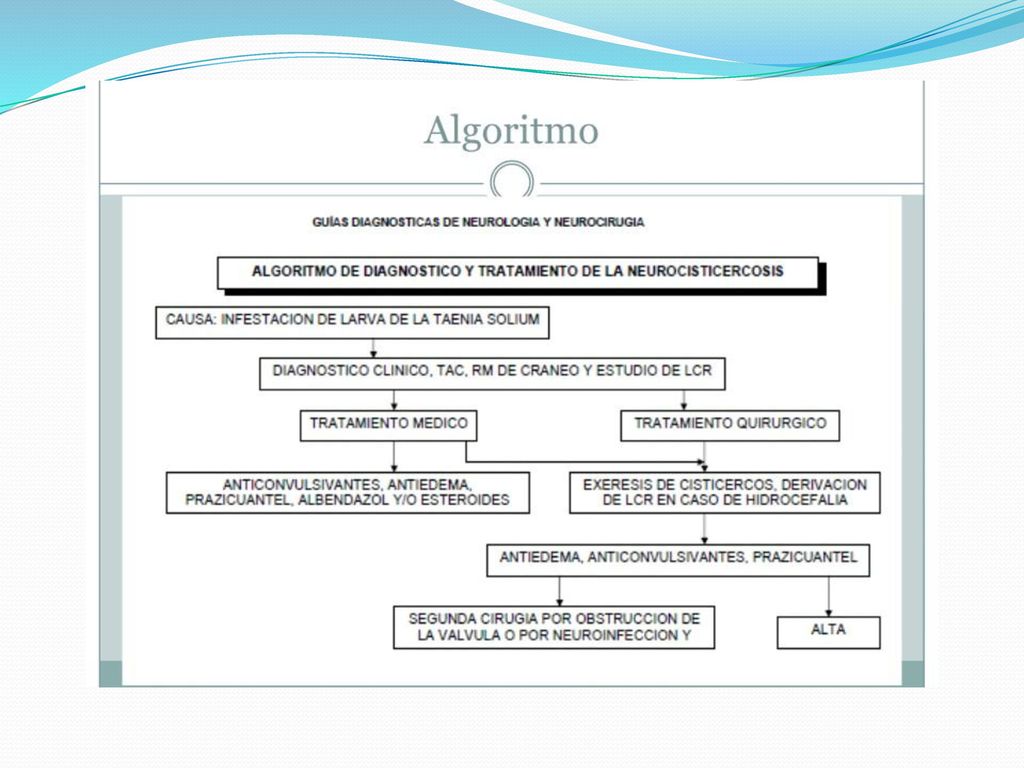 Algoritmo

GUÍAS DIAGNOSTICAS DE NEUROLOGIA Y NEUROCIRUGIA

ALGORITMO DE DIAGNOSTICO Y TRATAMIENTO DE LA NEUROCISTICERCOSIS

CAUSA: INFESTACION DE LARVA DE LA TAENIA SOLIUM

DIAGNOSTICO CLINICO, TAC, RM DE CRANEO Y ESTUDIO DE LCR

TRATAMIENTO MEDICO

TRATAMIENTO QUIRURGICO

ANTICONVULSIVANTES, ANTIEDEMA, PRAZICUANTEL, ALBENDAZOL Y/O ESTEROIDES

EXERESIS DE CISTICERCOS, DERIVACION DE LCR EN CASO DE HIDROCEFALIA

ANTIEDEMA, ANTICONVULSIVANTES, PRAZICUANTEL

SEGUNDA CIRUGIA POR OBSTRUCCION DE LA VALVULA O POR NEUROINFECCION Y

ALTA